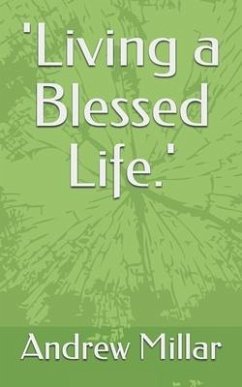 'Living a Blessed Life.'

Andrew Millar